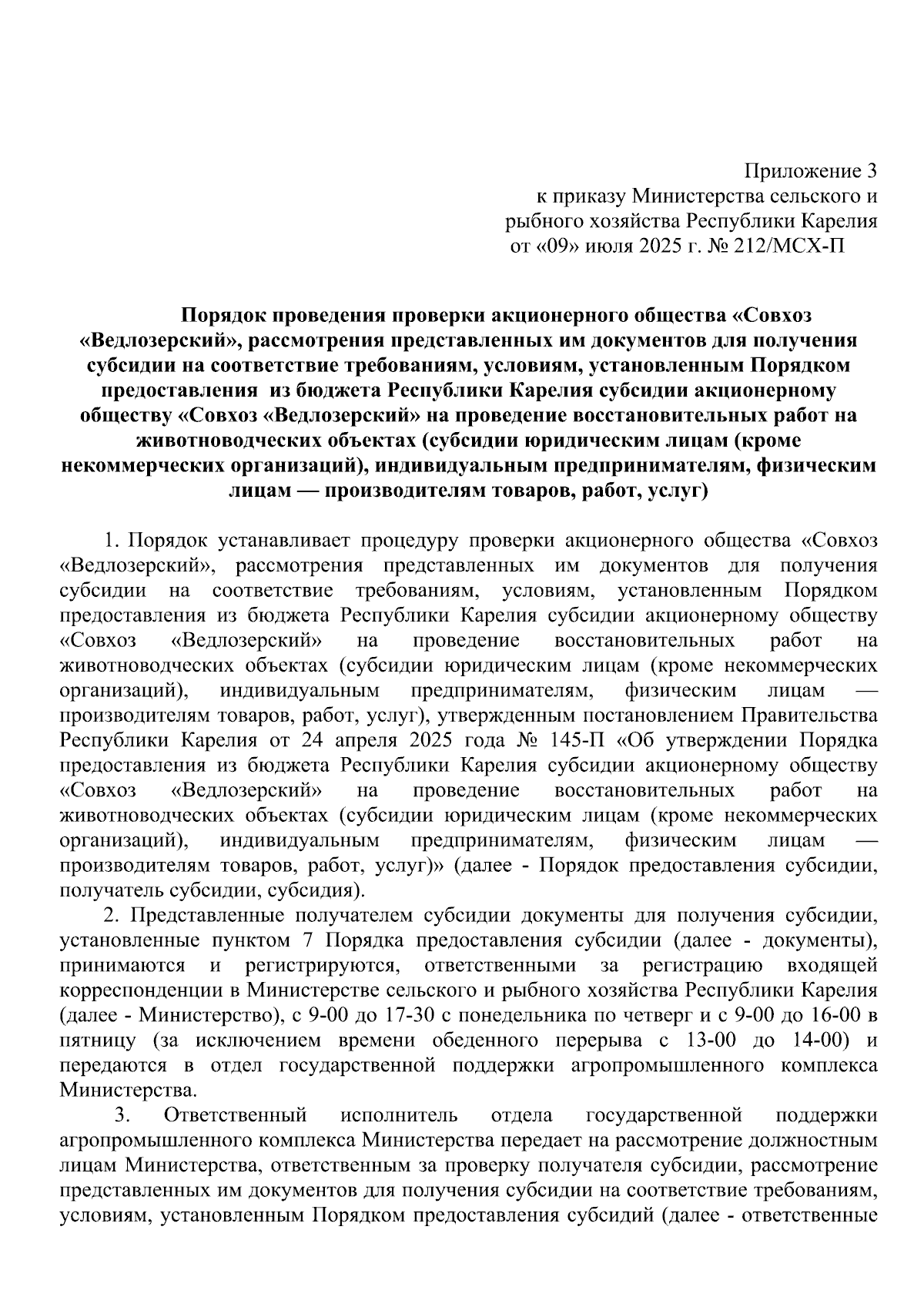 Приложение 3
к приказу Министерства сельского и рыбного хозяйства Республики Карелия
от «09» июля 2025 г. № 212/МСХ-П

Порядок проведения проверки акционерного общества «Совхоз «Ведлозерский», рассмотрения представленных им документов для получения субсидии на соответствие требованиям, условиям, установленным Порядком предоставления из бюджета Республики Карелия субсидии акционерному обществу «Совхоз «Ведлозерский» на проведение восстановительных работ на животноводческих объектах (субсидии юридическим лицам (кроме некоммерческих организаций), индивидуальным предпринимателям, физическим лицам — производителям товаров, работ, услуг)

1. Порядок устанавливает процедуру проверки акционерного общества «Совхоз «Ведлозерский», рассмотрения представленных им документов для получения субсидии на соответствие требованиям, условиям, установленным Порядком предоставления из бюджета Республики Карелия субсидии акционерному обществу «Совхоз «Ведлозерский» на проведение восстановительных работ на животноводческих объектах (субсидии юридическим лицам (кроме некоммерческих организаций), индивидуальным предпринимателям, физическим лицам — производителям товаров, работ, услуг), утвержденным постановлением Правительства Республики Карелия от 24 апреля 2025 года № 145-П «Об утверждении Порядка предоставления из бюджета Республики Карелия субсидии акционерному обществу «Совхоз «Ведлозерский» на проведение восстановительных работ на животноводческих объектах (субсидии юридическим лицам (кроме некоммерческих организаций), индивидуальным предпринимателям, физическим лицам — производителям товаров, работ, услуг)» (далее - Порядок предоставления субсидии, получатель субсидии, субсидия).
2. Представленные получателем субсидии документы для получения субсидии, установленные пунктом 7 Порядка предоставления субсидии (далее - документы), принимаются и регистрируются, ответственными за регистрацию входящей корреспонденции в Министерстве сельского и рыбного хозяйства Республики Карелия (далее - Министерство), с 9-00 до 17-30 с понедельника по четверг и с 9-00 до 16-00 в пятницу (за исключением времени обеденного перерыва с 13-00 до 14-00) и передаются в отдел государственной поддержки агропромышленного комплекса Министерства.
3. Ответственный исполнитель отдела государственной поддержки агропромышленного комплекса Министерства передает на рассмотрение должностным лицам Министерства, ответственным за проверку получателя субсидии, рассмотрение представленных им документов для получения субсидии на соответствие требованиям, условиям, установленным Порядком предоставления субсидий (далее - ответственные